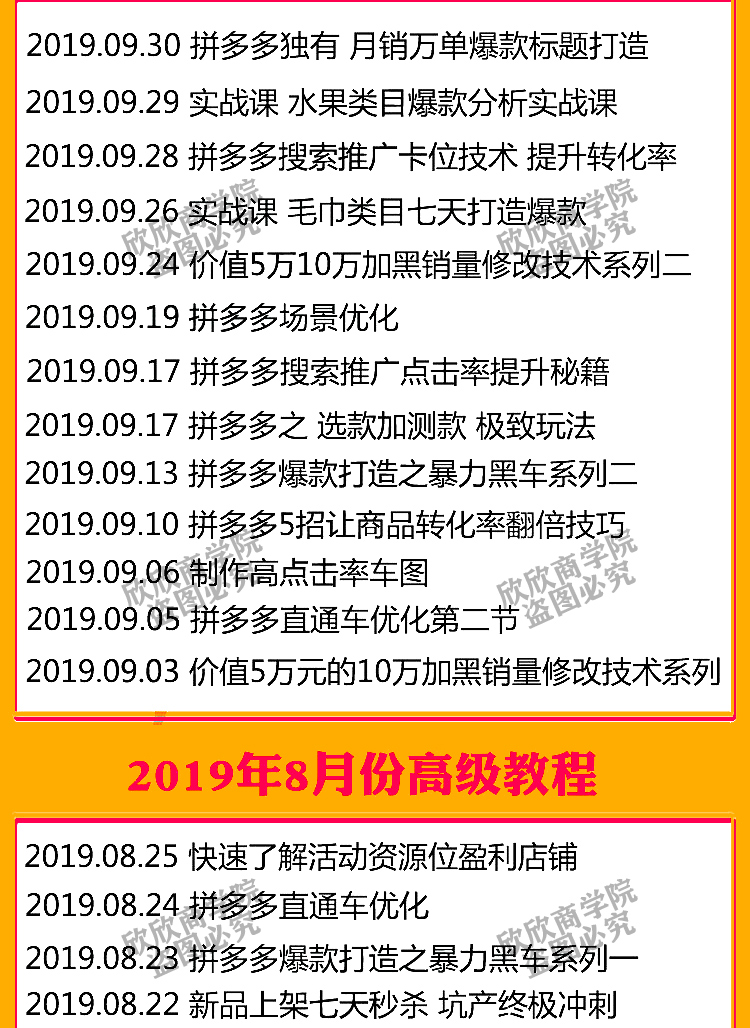 2019.09.30 拼多多独有 月销万单爆款标题打造
2019.09.29 实战课 水果类目爆款分析实战课
2019.09.28 拼多多搜索推广卡位技术 提升转化率
2019.09.26 实战课 毛巾类目七天打造爆款
2019.09.24 价值5万10万加黑销量修改技术系列二
2019.09.19 拼多多场景优化
2019.09.17 拼多多搜索推广点击率提升秘籍
2019.09.17 拼多多之 选款加测款 极致玩法
2019.09.13 拼多多爆款打造之暴力黑车系列二
2019.09.10 拼多多5招让商品转化率翻倍技巧
2019.09.06 制作高点击率车图
2019.09.05 拼多多直通车优化第二节
2019.09.03 价值5万元的10万加黑销量修改技术系列

欣欣商学院
盗图必究

2019年8月份高级教程

2019.08.25 快速了解活动资源位盈利店铺
2019.08.24 拼多多直通车优化
2019.08.23 拼多多爆款打造之暴力黑车系列一
2019.08.22 新品上架七天秒杀 坑产终极冲刺